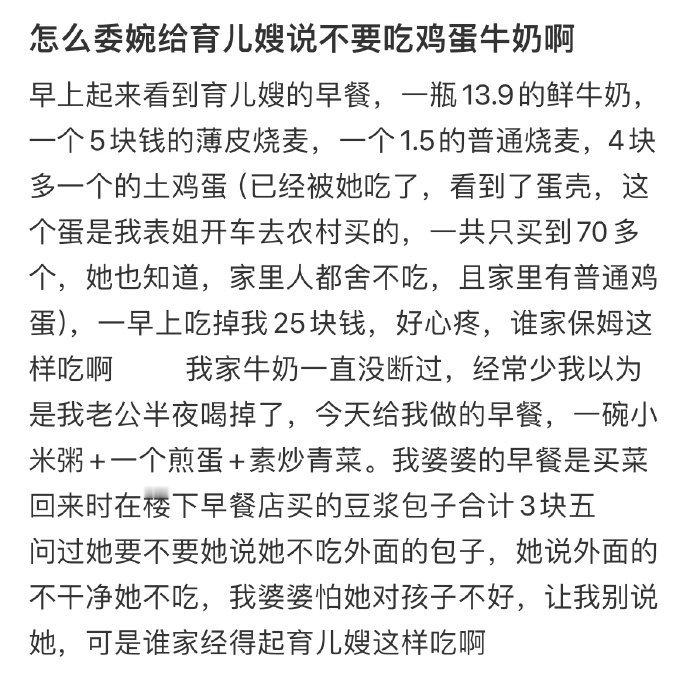 怎么委婉给育儿嫂说不要吃鸡蛋牛奶啊

早上起来看到育儿嫂的早餐，一瓶13.9的鲜牛奶，一个5块钱的薄皮烧麦，一个1.5的普通烧麦，4块多一个的土鸡蛋（已经被她吃了，看到了蛋壳，这个蛋是我表姐开车去农村买的，一共只买到70多个，她也知道，家里人都舍不吃，且家里有普通鸡蛋），一早上吃掉我25块钱，好心疼，谁家保姆这样吃啊　　我家牛奶一直没断过，经常少我以为是我老公半夜喝掉了，今天给我做的早餐，一碗小米粥+一个煎蛋+素炒青菜。我婆婆的早餐是买菜回来时在楼下早餐店买的豆浆包子合计3块五
问过她要不要她说她不吃外面的包子，她说外面的不干净她不吃，我婆婆怕她对孩子不好，让我别说她，可是谁家经得起育儿嫂这样吃啊